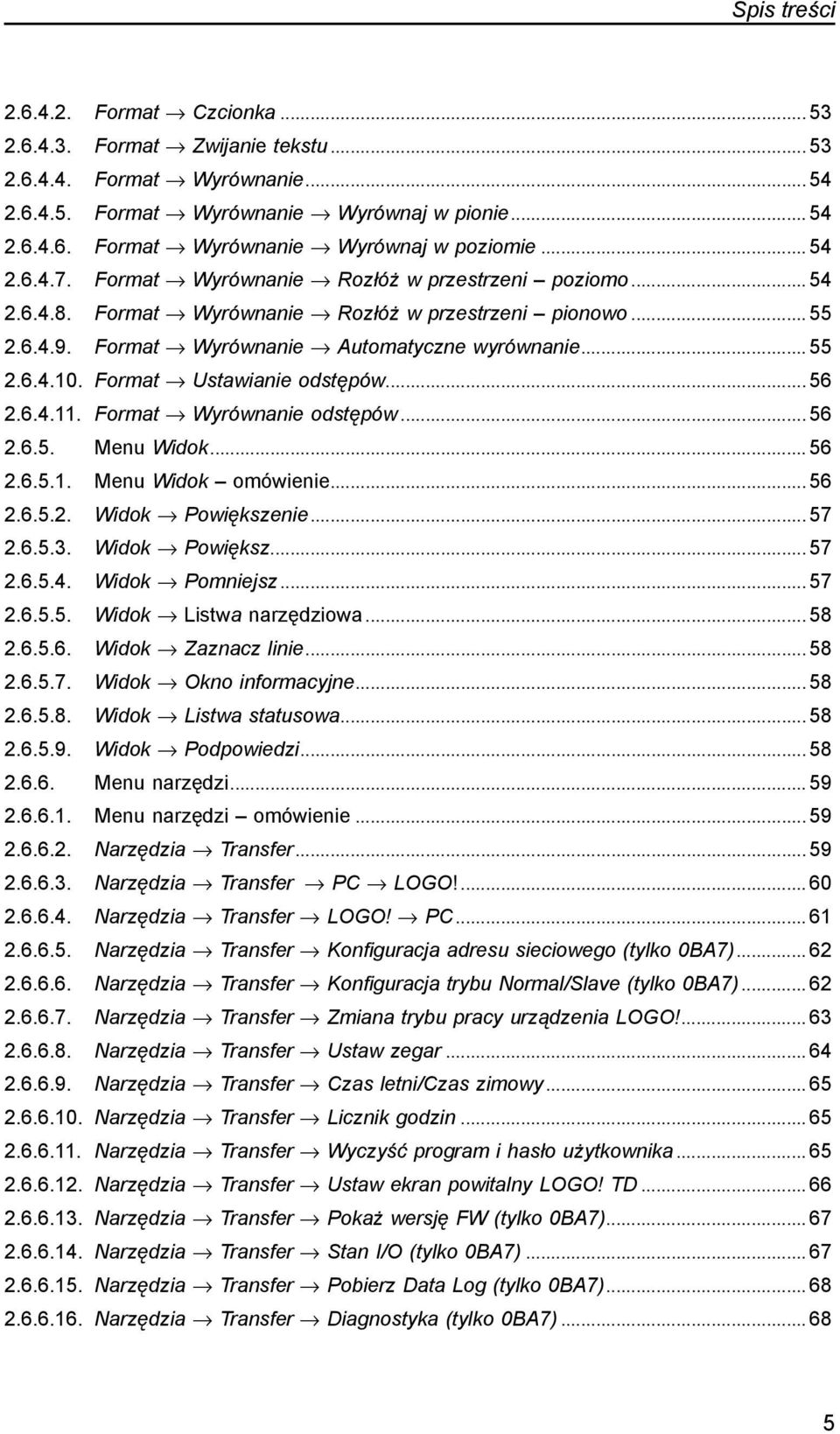 Spis treści

2.6.4.2. Format → Czcionka ... 53
2.6.4.3. Format → Zwijanie tekstu ... 53
2.6.4.4. Format → Wyrównanie ... 54
2.6.4.5. Format → Wyrównanie → Wyrównaj w pionie ... 54
2.6.4.6. Format → Wyrównanie → Wyrównaj w poziomie ... 54
2.6.4.7. Format → Wyrównanie → Rozłóż w przestrzeni – poziomo ... 54
2.6.4.8. Format → Wyrównanie → Rozłóż w przestrzeni – pionowo ... 55
2.6.4.9. Format → Wyrównanie → Automatyczne wyrównanie ... 55
2.6.4.10. Format → Ustawianie odstępów ... 56
2.6.4.11. Format → Wyrównanie odstępów ... 56
2.6.5. Menu Widok ... 56
2.6.5.1. Menu Widok – omówienie ... 56
2.6.5.2. Widok → Powiększenie ... 57
2.6.5.3. Widok → Powiększ ... 57
2.6.5.4. Widok → Pomniejsz ... 57
2.6.5.5. Widok → Listwa narzędziowa ... 58
2.6.5.6. Widok → Zaznacz linie ... 58
2.6.5.7. Widok → Okno informacyjne ... 58
2.6.5.8. Widok → Listwa statusowa ... 58
2.6.5.9. Widok → Podpowiedzi ... 58
2.6.6. Menu narzędzi ... 59
2.6.6.1. Menu narzędzi – omówienie ... 59
2.6.6.2. Narzędzia → Transfer ... 59
2.6.6.3. Narzędzia → Transfer → PC → LOGO! ... 60
2.6.6.4. Narzędzia → Transfer → LOGO! → PC ... 61
2.6.6.5. Narzędzia → Transfer → Konfiguracja adresu sieciowego (tylko 0BA7) ... 62
2.6.6.6. Narzędzia → Transfer → Konfiguracja trybu Normal/Slave (tylko 0BA7) ... 62
2.6.6.7. Narzędzia → Transfer → Zmiana trybu pracy urządzenia LOGO! ... 63
2.6.6.8. Narzędzia → Transfer → Ustaw zegar ... 64
2.6.6.9. Narzędzia → Transfer → Czas letni/Czas zimowy ... 65
2.6.6.10. Narzędzia → Transfer → Licznik godzin ... 65
2.6.6.11. Narzędzia → Transfer → Wyczyść program i hasło użytkownika ... 65
2.6.6.12. Narzędzia → Transfer → Ustaw ekran powitalny LOGO! TD ... 66
2.6.6.13. Narzędzia → Transfer → Pokaż wersję FW (tylko 0BA7) ... 67
2.6.6.14. Narzędzia → Transfer → Stan I/O (tylko 0BA7) ... 67
2.6.6.15. Narzędzia → Transfer → Pobierz Data Log (tylko 0BA7) ... 68
2.6.6.16. Narzędzia → Transfer → Diagnostyka (tylko 0BA7) ... 68

5